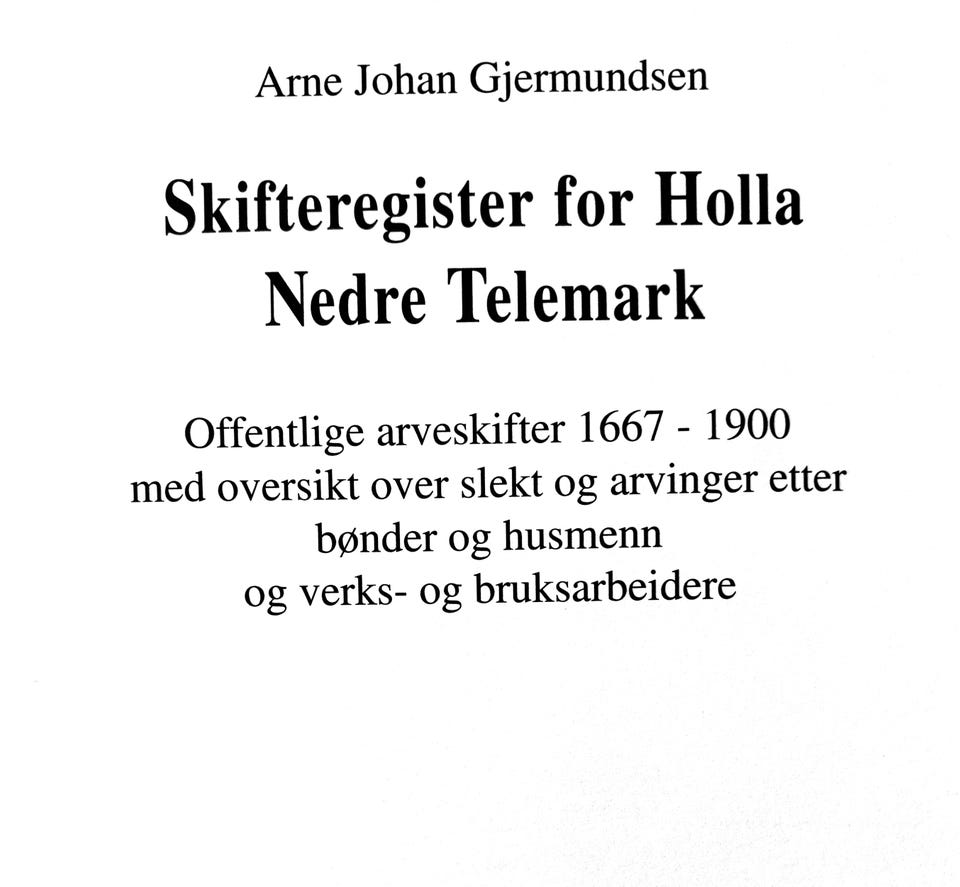 Arne Johan Gjermundsen

Skifteregister for Holla
Nedre Telemark

Offentlige arveskifter 1667 - 1900
med oversikt over slekt og arvinger etter
bønder og husmenn
og verks- og bruksarbeidere